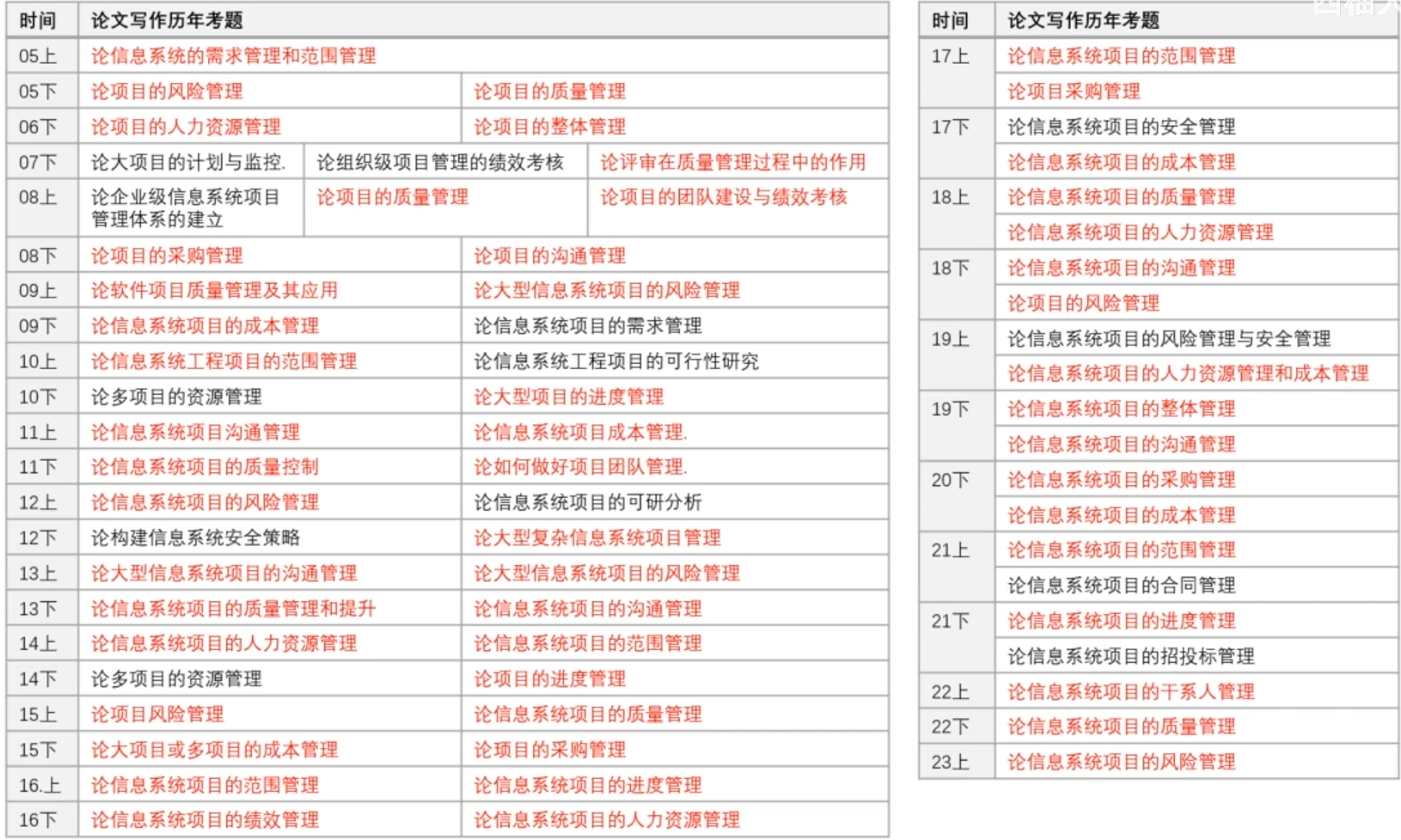 | 时间 | 论文写作历年考题 | | |
|---|---|---|---|
| 05上 | 论信息系统的需求管理和范围管理 | | |
| 05下 | 论项目的风险管理 | 论项目的质量管理 | |
| 06下 | 论项目的人力资源管理 | 论项目的整体管理 | |
| 07下 | 论大项目的计划与监控. | 论组织级项目管理的绩效考核 | 论评审在质量管理过程中的作用 |
| 08上 | 论企业级信息系统项目管理体系的建立 | 论项目的质量管理 | 论项目的团队建设与绩效考核 |
| 08下 | 论项目的采购管理 | 论项目的沟通管理 | |
| 09上 | 论软件项目质量管理及其应用 | 论大型信息系统项目的风险管理 | |
| 09下 | 论信息系统项目的成本管理 | 论信息系统项目的需求管理 | |
| 10上 | 论信息系统工程项目的范围管理 | 论信息系统工程项目的可行性研究 | |
| 10下 | 论多项目的资源管理 | 论大型项目的进度管理 | |
| 11上 | 论信息系统项目沟通管理 | 论信息系统项目成本管理. | |
| 11下 | 论信息系统项目的质量控制 | 论如何做好项目团队管理. | |
| 12上 | 论信息系统项目的风险管理 | 论信息系统项目的可研分析 | |
| 12下 | 论构建信息系统安全策略 | 论大型复杂信息系统项目管理 | |
| 13上 | 论大型信息系统项目的沟通管理 | 论大型信息系统项目的风险管理 | |
| 13下 | 论信息系统项目的质量管理和提升 | 论信息系统项目的沟通管理 | |
| 14上 | 论信息系统项目的人力资源管理 | 论信息系统项目的范围管理 | |
| 14下 | 论多项目的资源管理 | 论项目的进度管理 | |
| 15上 | 论项目风险管理 | 论信息系统项目的质量管理 | |
| 15下 | 论大项目或多项目的成本管理 | 论项目的采购管理 | |
| 16.上 | 论信息系统项目的范围管理 | 论信息系统项目的进度管理 | |
| 16下 | 论信息系统项目的绩效管理 | 论信息系统项目的人力资源管理 | |

| 时间 | 论文写作历年考题 |
|---|---|
| 17上 | 论信息系统项目的范围管理 |
| | 论项目采购管理 |
| 17下 | 论信息系统项目的安全管理 |
| | 论信息系统项目的成本管理 |
| 18上 | 论信息系统项目的质量管理 |
| | 论信息系统项目的人力资源管理 |
| 18下 | 论信息系统项目的沟通管理 |
| | 论项目的风险管理 |
| 19上 | 论信息系统项目的风险管理与安全管理 |
| | 论信息系统项目的人力资源管理和成本管理 |
| 19下 | 论信息系统项目的整体管理 |
| | 论信息系统项目的沟通管理 |
| 20下 | 论信息系统项目的采购管理 |
| | 论信息系统项目的成本管理 |
| 21上 | 论信息系统项目的范围管理 |
| | 论信息系统项目的合同管理 |
| 21下 | 论信息系统项目的进度管理 |
| | 论信息系统项目的招投标管理 |
| 22上 | 论信息系统项目的干系人管理 |
| 22下 | 论信息系统项目的质量管理 |
| 23上 | 论信息系统项目的风险管理 |